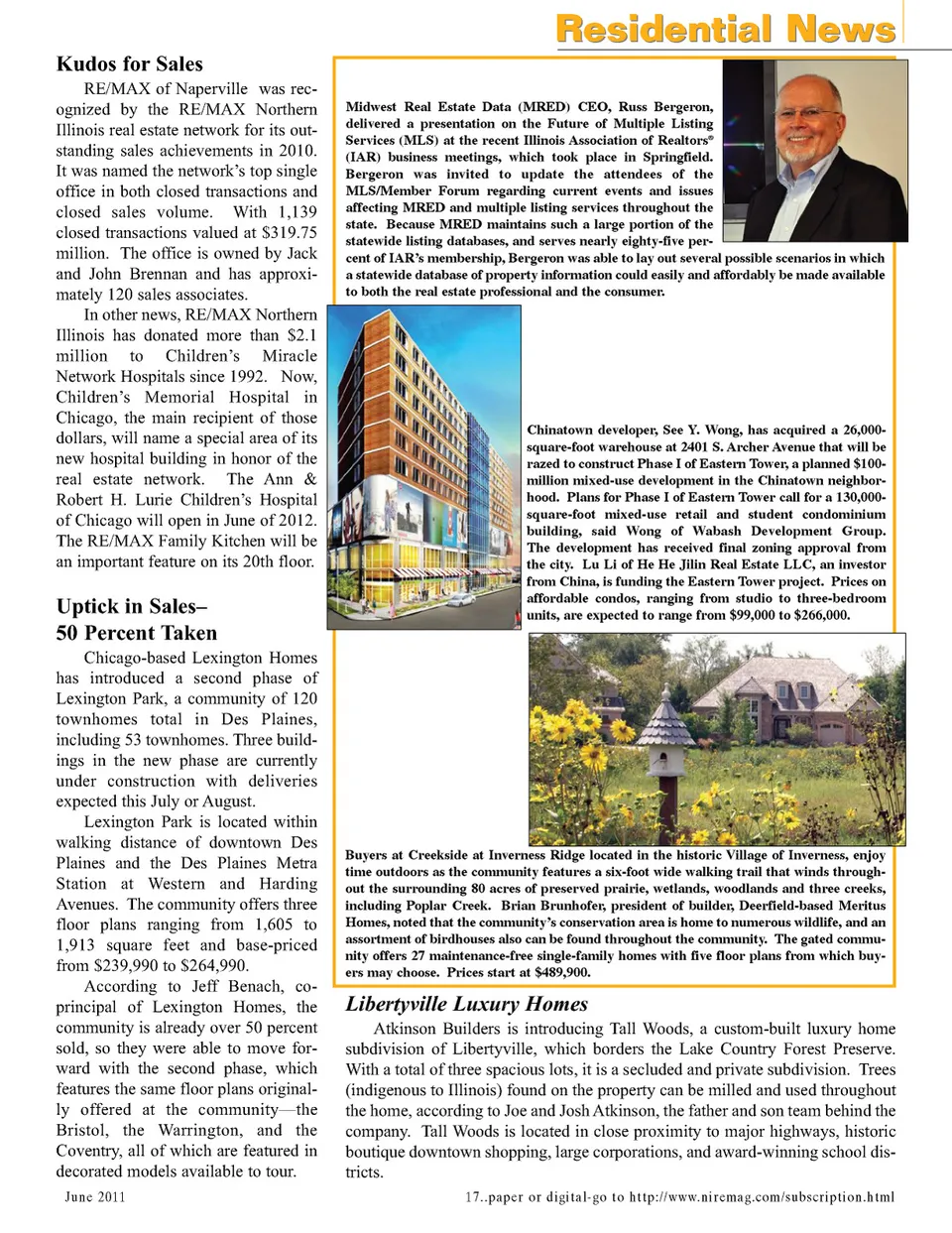 Residential News

Kudos for Sales

RE/MAX of Naperville was recognized by the RE/MAX Northern Illinois real estate network for its outstanding sales achievements in 2010. It was named the network's top single office in both closed transactions and closed sales volume. With 1,139 closed transactions valued at $319.75 million. The office is owned by Jack and John Brennan and has approximately 120 sales associates.

In other news, RE/MAX Northern Illinois has donated more than $2.1 million to Children's Miracle Network Hospitals since 1992. Now, Children's Memorial Hospital in Chicago, the main recipient of those dollars, will name a special area of its new hospital building in honor of the real estate network. The Ann & Robert H. Lurie Children's Hospital of Chicago will open in June of 2012. The RE/MAX Family Kitchen will be an important feature on its 20th floor.

Uptick in Sales–
50 Percent Taken

Chicago-based Lexington Homes has introduced a second phase of Lexington Park, a community of 120 townhomes total in Des Plaines, including 53 townhomes. Three buildings in the new phase are currently under construction with deliveries expected this July or August.

Lexington Park is located within walking distance of downtown Des Plaines and the Des Plaines Metra Station at Western and Harding Avenues. The community offers three floor plans ranging from 1,605 to 1,913 square feet and base-priced from $239,990 to $264,990.

According to Jeff Benach, co-principal of Lexington Homes, the community is already over 50 percent sold, so they were able to move forward with the second phase, which features the same floor plans originally offered at the community—the Bristol, the Warrington, and the Coventry, all of which are featured in decorated models available to tour.

Midwest Real Estate Data (MRED) CEO, Russ Bergeron, delivered a presentation on the Future of Multiple Listing Services (MLS) at the recent Illinois Association of Realtors® (IAR) business meetings, which took place in Springfield. Bergeron was invited to update the attendees of the MLS/Member Forum regarding current events and issues affecting MRED and multiple listing services throughout the state. Because MRED maintains such a large portion of the statewide listing databases, and serves nearly eighty-five percent of IAR's membership, Bergeron was able to lay out several possible scenarios in which a statewide database of property information could easily and affordably be made available to both the real estate professional and the consumer.

Chinatown developer, See Y. Wong, has acquired a 26,000-square-foot warehouse at 2401 S. Archer Avenue that will be razed to construct Phase I of Eastern Tower, a planned $100-million mixed-use development in the Chinatown neighborhood. Plans for Phase I of Eastern Tower call for a 130,000-square-foot mixed-use retail and student condominium building, said Wong of Wabash Development Group. The development has received final zoning approval from the city. Lu Li of He He Jilin Real Estate LLC, an investor from China, is funding the Eastern Tower project. Prices on affordable condos, ranging from studio to three-bedroom units, are expected to range from $99,000 to $266,000.

Buyers at Creekside at Inverness Ridge located in the historic Village of Inverness, enjoy time outdoors as the community features a six-foot wide walking trail that winds throughout the surrounding 80 acres of preserved prairie, wetlands, woodlands and three creeks, including Poplar Creek. Brian Brunhofer, president of builder, Deerfield-based Meritus Homes, noted that the community's conservation area is home to numerous wildlife, and an assortment of birdhouses also can be found throughout the community. The gated community offers 27 maintenance-free single-family homes with five floor plans from which buyers may choose. Prices start at $489,900.

Libertyville Luxury Homes

Atkinson Builders is introducing Tall Woods, a custom-built luxury home subdivision of Libertyville, which borders the Lake Country Forest Preserve. With a total of three spacious lots, it is a secluded and private subdivision. Trees (indigenous to Illinois) found on the property can be milled and used throughout the home, according to Joe and Josh Atkinson, the father and son team behind the company. Tall Woods is located in close proximity to major highways, historic boutique downtown shopping, large corporations, and award-winning school districts.

June 2011

17..paper or digital-go to http://www.niremag.com/subscription.html